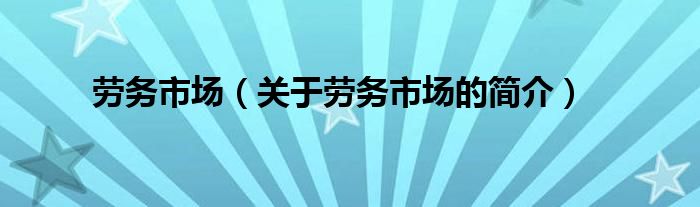 劳务市场（关于劳务市场的简介）